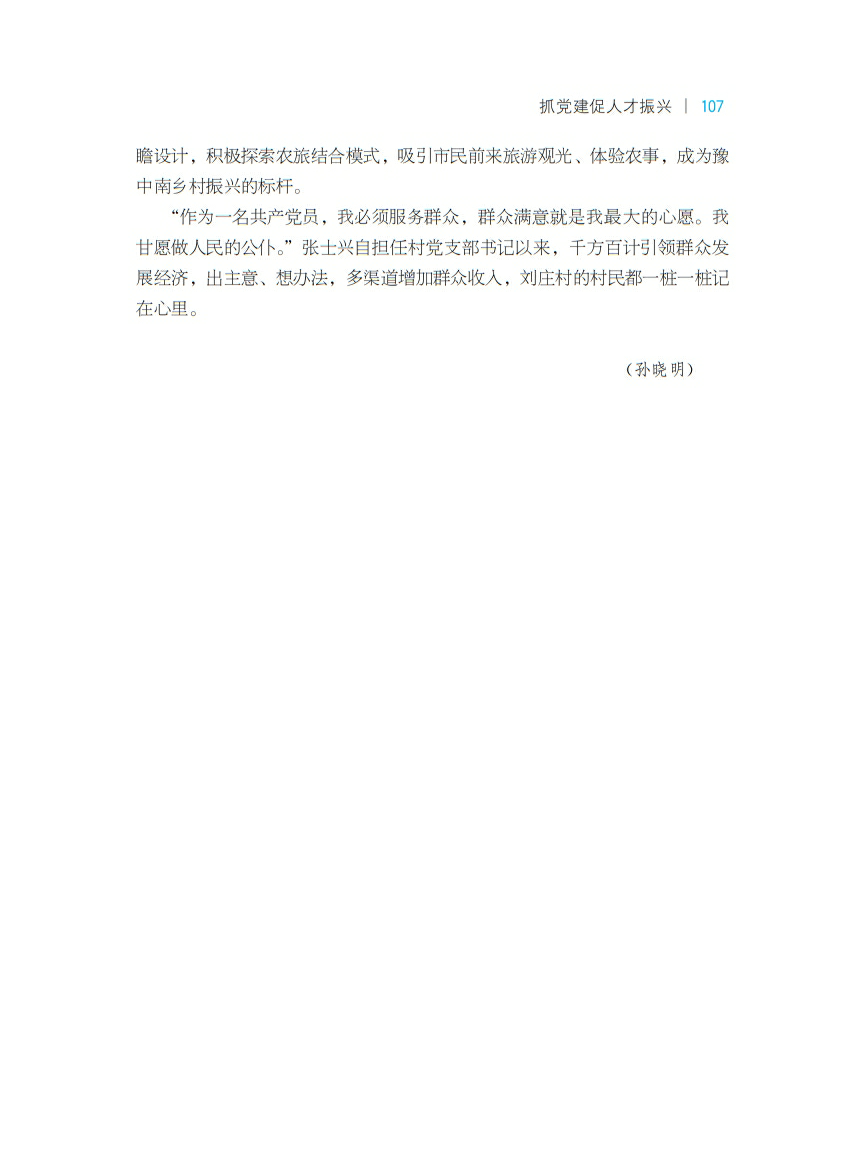 抓党建促人才振兴 | 107

瞻设计，积极探索农旅结合模式，吸引市民前来旅游观光、体验农事，成为豫中南乡村振兴的标杆。

“作为一名共产党员，我必须服务群众，群众满意就是我最大的心愿。我甘愿做人民的公仆。”张士兴自担任村党支部书记以来，千方百计引领群众发展经济，出主意、想办法，多渠道增加群众收入，刘庄村的村民都一桩一桩记在心里。

（孙晓明）